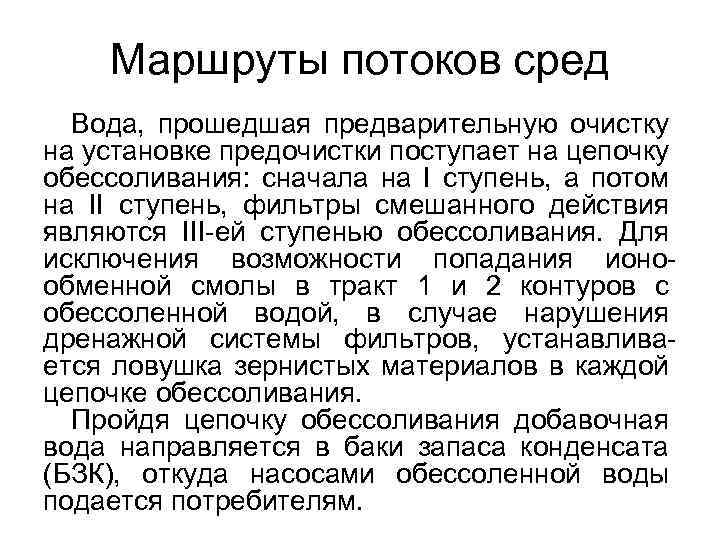 Маршруты потоков сред

Вода, прошедшая предварительную очистку на установке предочистки поступает на цепочку обессоливания: сначала на I ступень, а потом на II ступень, фильтры смешанного действия являются III-ей ступенью обессоливания. Для исключения возможности попадания ионообменной смолы в тракт 1 и 2 контуров с обессоленной водой, в случае нарушения дренажной системы фильтров, устанавливается ловушка зернистых материалов в каждой цепочке обессоливания.

Пройдя цепочку обессоливания добавочная вода направляется в баки запаса конденсата (БЗК), откуда насосами обессоленной воды подается потребителям.